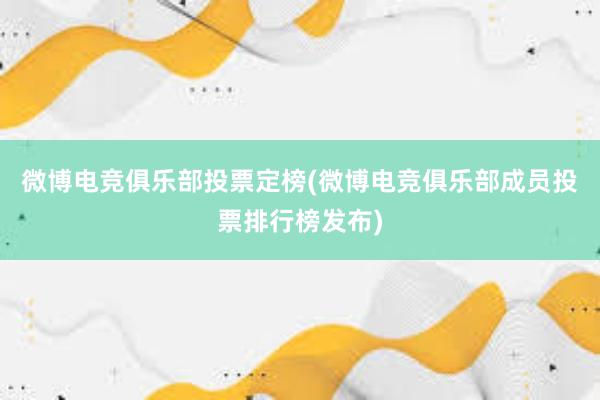 微博电竞俱乐部投票定榜(微博电竞俱乐部成员投票排行榜发布)